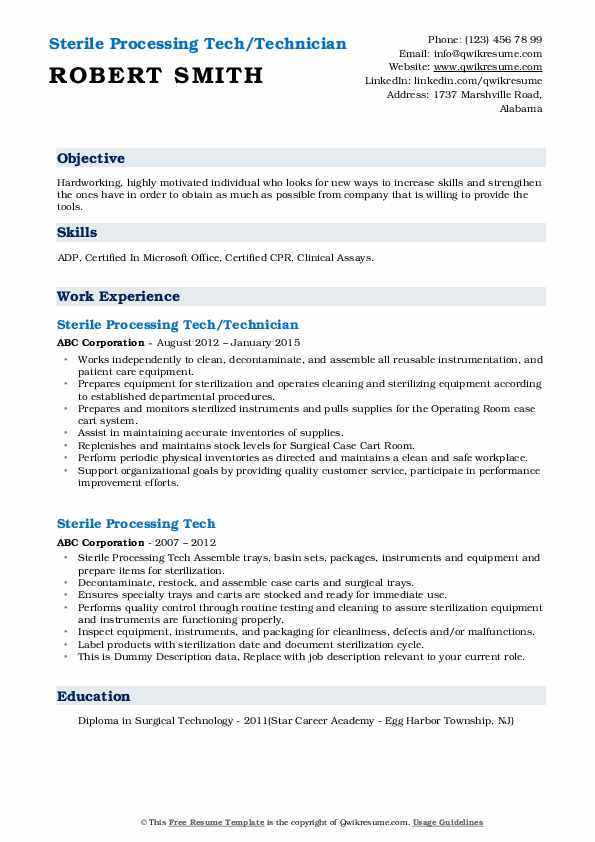 Sterile Processing Tech/Technician
ROBERT SMITH

Phone: (123) 456 78 99
Email: info@qwikresume.com
Website: www.qwikresume.com
LinkedIn: linkedin.com/qwikresume
Address: 1737 Marshville Road, Alabama

Objective

Hardworking, highly motivated individual who looks for new ways to increase skills and strengthen the ones have in order to obtain as much as possible from company that is willing to provide the tools.

Skills

ADP, Certified In Microsoft Office, Certified CPR, Clinical Assays.

Work Experience

Sterile Processing Tech/Technician

ABC Corporation - August 2012 – January 2015

- Works independently to clean, decontaminate, and assemble all reusable instrumentation, and patient care equipment.
- Prepares equipment for sterilization and operates cleaning and sterilizing equipment according to established departmental procedures.
- Prepares and monitors sterilized instruments and pulls supplies for the Operating Room case cart system.
- Assist in maintaining accurate inventories of supplies.
- Replenishes and maintains stock levels for Surgical Case Cart Room.
- Perform periodic physical inventories as directed and maintains a clean and safe workplace.
- Support organizational goals by providing quality customer service, participate in performance improvement efforts.

Sterile Processing Tech

ABC Corporation - 2007 – 2012

- Sterile Processing Tech Assemble trays, basin sets, packages, instruments and equipment and prepare items for sterilization.
- Decontaminate, restock, and assemble case carts and surgical trays.
- Ensures specialty trays and carts are stocked and ready for immediate use.
- Performs quality control through routine testing and cleaning to assure sterilization equipment and instruments are functioning properly.
- Inspect equipment, instruments, and packaging for cleanliness, defects and/or malfunctions.
- Label products with sterilization date and document sterilization cycle.
- This is Dummy Description data, Replace with job description relevant to your current role.

Education

Diploma in Surgical Technology - 2011(Star Career Academy - Egg Harbor Township, NJ)

© This Free Resume Template is the copyright of Qwikresume.com. Usage Guidelines